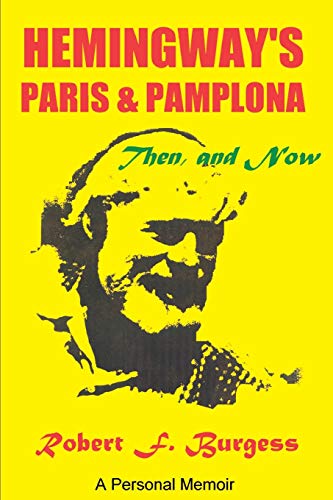 HEMINGWAY'S
PARIS & PAMPLONA

Then, and Now

Robert F. Burgess

A Personal Memoir